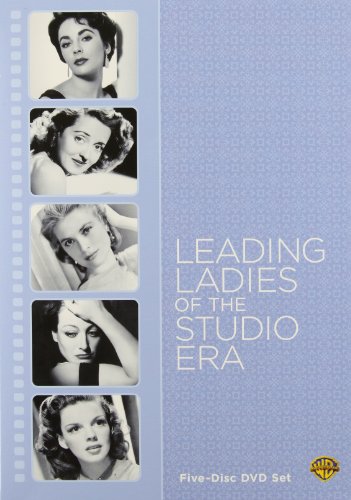 LEADING LADIES OF THE STUDIO ERA

Five-Disc DVD Set

WB